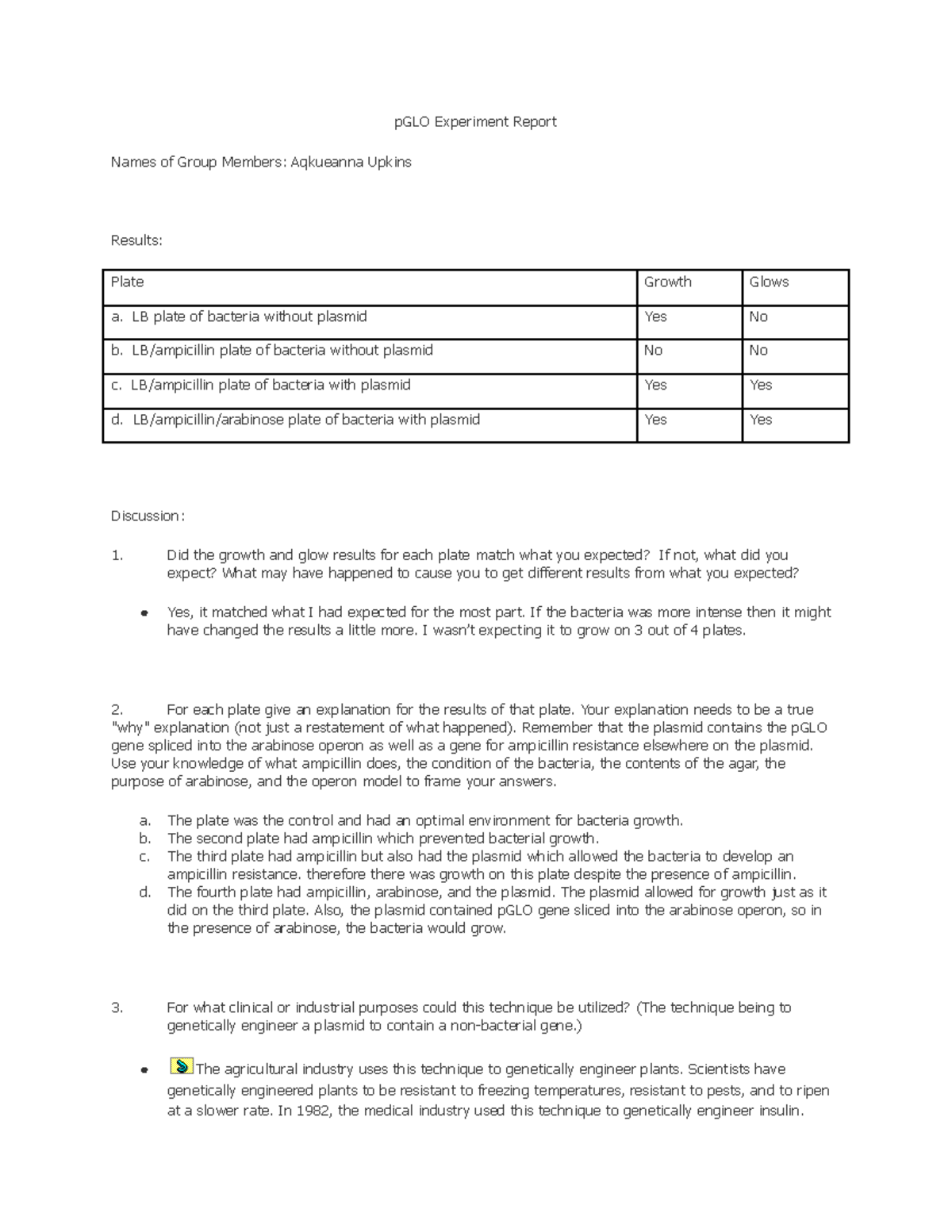 pGLO Experiment Report

Names of Group Members: Aqkueanna Upkins

Results:

| Plate | Growth | Glows |
|---|---|---|
| a. LB plate of bacteria without plasmid | Yes | No |
| b. LB/ampicillin plate of bacteria without plasmid | No | No |
| c. LB/ampicillin plate of bacteria with plasmid | Yes | Yes |
| d. LB/ampicillin/arabinose plate of bacteria with plasmid | Yes | Yes |

Discussion:

1. Did the growth and glow results for each plate match what you expected? If not, what did you expect? What may have happened to cause you to get different results from what you expected?

• Yes, it matched what I had expected for the most part. If the bacteria was more intense then it might have changed the results a little more. I wasn't expecting it to grow on 3 out of 4 plates.

2. For each plate give an explanation for the results of that plate. Your explanation needs to be a true "why" explanation (not just a restatement of what happened). Remember that the plasmid contains the pGLO gene spliced into the arabinose operon as well as a gene for ampicillin resistance elsewhere on the plasmid. Use your knowledge of what ampicillin does, the condition of the bacteria, the contents of the agar, the purpose of arabinose, and the operon model to frame your answers.

a. The plate was the control and had an optimal environment for bacteria growth.
b. The second plate had ampicillin which prevented bacterial growth.
c. The third plate had ampicillin but also had the plasmid which allowed the bacteria to develop an ampicillin resistance. therefore there was growth on this plate despite the presence of ampicillin.
d. The fourth plate had ampicillin, arabinose, and the plasmid. The plasmid allowed for growth just as it did on the third plate. Also, the plasmid contained pGLO gene sliced into the arabinose operon, so in the presence of arabinose, the bacteria would grow.

3. For what clinical or industrial purposes could this technique be utilized? (The technique being to genetically engineer a plasmid to contain a non-bacterial gene.)

• The agricultural industry uses this technique to genetically engineer plants. Scientists have genetically engineered plants to be resistant to freezing temperatures, resistant to pests, and to ripen at a slower rate. In 1982, the medical industry used this technique to genetically engineer insulin.